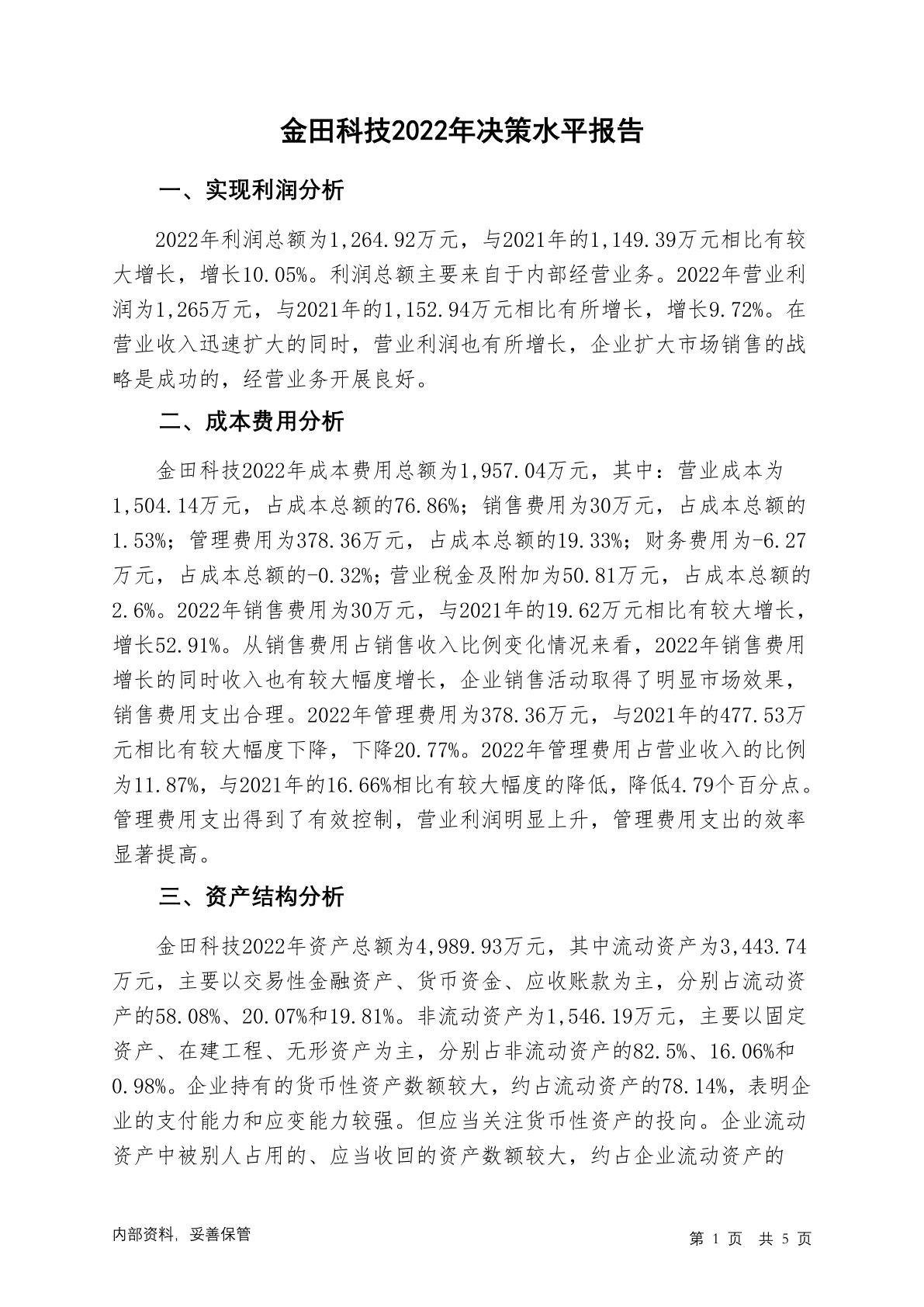 金田科技2022年决策水平报告

一、实现利润分析

2022年利润总额为1,264.92万元，与2021年的1,149.39万元相比有较大增长，增长10.05%。利润总额主要来自于内部经营业务。2022年营业利润为1,265万元，与2021年的1,152.94万元相比有所增长，增长9.72%。在营业收入迅速扩大的同时，营业利润也有所增长，企业扩大市场销售的战略是成功的，经营业务开展良好。

二、成本费用分析

金田科技2022年成本费用总额为1,957.04万元，其中：营业成本为1,504.14万元，占成本总额的76.86%；销售费用为30万元，占成本总额的1.53%；管理费用为378.36万元，占成本总额的19.33%；财务费用为-6.27万元，占成本总额的-0.32%；营业税金及附加为50.81万元，占成本总额的2.6%。2022年销售费用为30万元，与2021年的19.62万元相比有较大增长，增长52.91%。从销售费用占销售收入比例变化情况来看，2022年销售费用增长的同时收入也有较大幅度增长，企业销售活动取得了明显市场效果，销售费用支出合理。2022年管理费用为378.36万元，与2021年的477.53万元相比有较大幅度下降，下降20.77%。2022年管理费用占营业收入的比例为11.87%，与2021年的16.66%相比有较大幅度的降低，降低4.79个百分点。管理费用支出得到了有效控制，营业利润明显上升，管理费用支出的效率显著提高。

三、资产结构分析

金田科技2022年资产总额为4,989.93万元，其中流动资产为3,443.74万元，主要以交易性金融资产、货币资金、应收账款为主，分别占流动资产的58.08%、20.07%和19.81%。非流动资产为1,546.19万元，主要以固定资产、在建工程、无形资产为主，分别占非流动资产的82.5%、16.06%和0.98%。企业持有的货币性资产数额较大，约占流动资产的78.14%，表明企业的支付能力和应变能力较强。但应当关注货币性资产的投向。企业流动资产中被别人占用的、应当收回的资产数额较大，约占企业流动资产的

内部资料，妥善保管

第 1 页 共 5 页